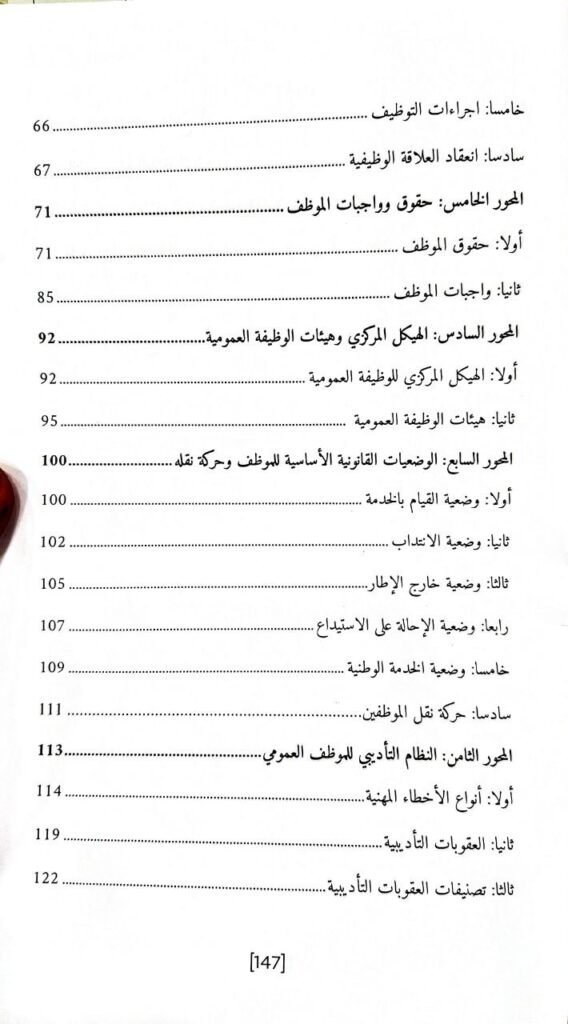 خامسا: اجراءات التوظيف ........................................ 66

سادسا: انعقاد العلاقة الوظيفية ........................................ 67

المحور الخامس: حقوق وواجبات الموظف ........................................ 71

أولا: حقوق الموظف ........................................ 71

ثانيا: واجبات الموظف ........................................ 85

المحور السادس: الهيكل المركزي وهيئات الوظيفة العمومية ........................................ 92

أولا: الهيكل المركزي للوظيفة العمومية ........................................ 92

ثانيا: هيئات الوظيفة العمومية ........................................ 95

المحور السابع: الوضعيات القانونية الأساسية للموظف وحركة نقله ........................................ 100

أولا: وضعية القيام بالخدمة ........................................ 100

ثانيا: وضعية الانتداب ........................................ 102

ثالثا: وضعية خارج الإطار ........................................ 105

رابعا: وضعية الإحالة على الاستيداع ........................................ 107

خامسا: وضعية الخدمة الوطنية ........................................ 109

سادسا: حركة نقل الموظفين ........................................ 111

المحور الثامن: النظام التأديبي للموظف العمومي ........................................ 113

أولا: أنواع الأخطاء المهنية ........................................ 114

ثانيا: العقوبات التأديبية ........................................ 119

ثالثا: تصنيفات العقوبات التأديبية ........................................ 122

[147]